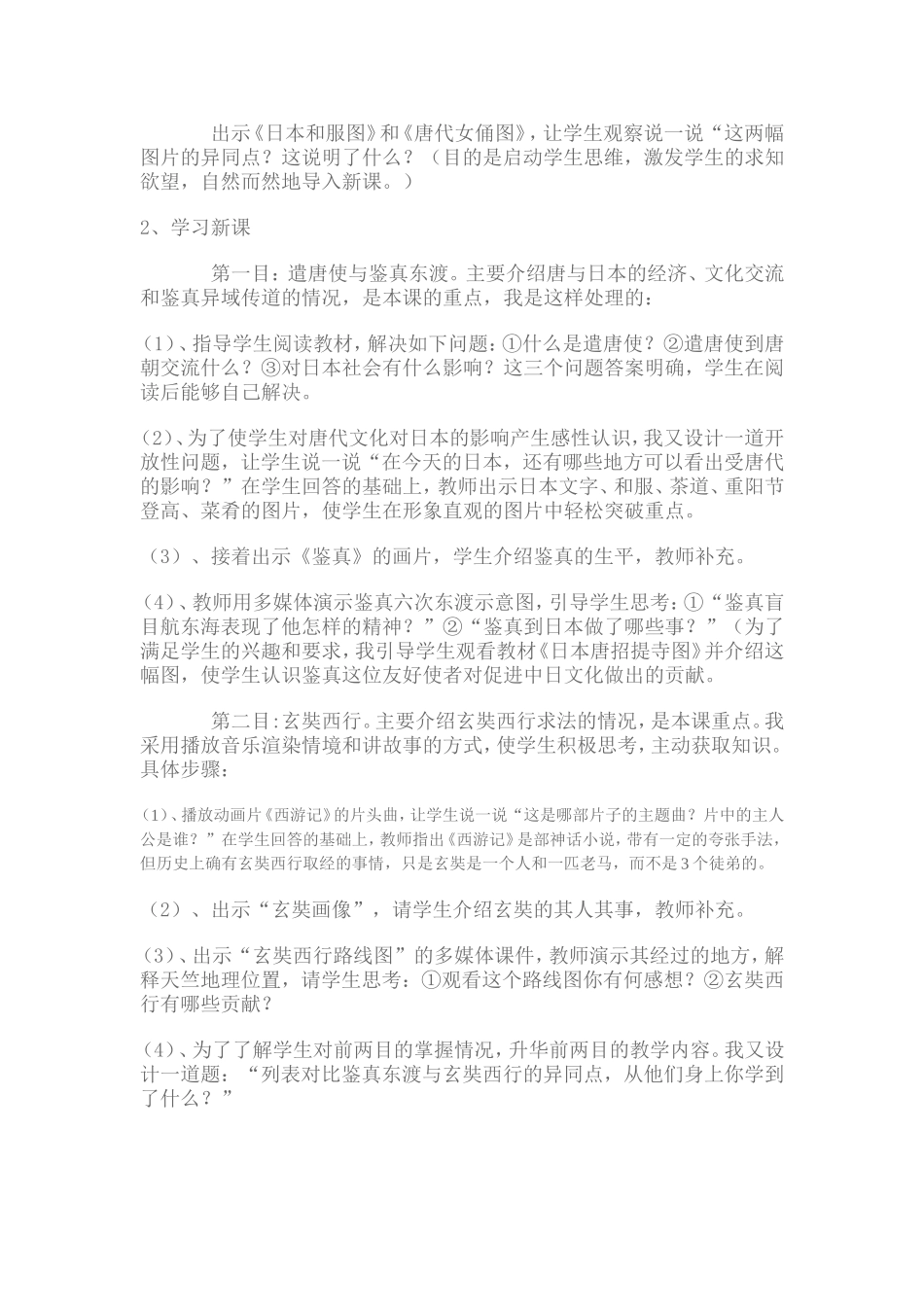 出示《日本和服图》和《唐代女俑图》，让学生观察说一说“这两幅图片的异同点？这说明了什么？（目的是启动学生思维，激发学生的求知欲望，自然而然地导入新课。）

2、学习新课

第一目：遣唐使与鉴真东渡。主要介绍唐与日本的经济、文化交流和鉴真异域传道的情况，是本课的重点，我是这样处理的：

(1)、指导学生阅读教材，解决如下问题：①什么是遣唐使？②遣唐使到唐朝交流什么？③对日本社会有什么影响？这三个问题答案明确，学生在阅读后能够自己解决。

(2)、为了使学生对唐代文化对日本的影响产生感性认识，我又设计一道开放性问题，让学生说一说“在今天的日本，还有哪些地方可以看出受唐代的影响？”在学生回答的基础上，教师出示日本文字、和服、茶道、重阳节登高、菜肴的图片，使学生在形象直观的图片中轻松突破重点。

（3）、接着出示《鉴真》的画片，学生介绍鉴真的生平，教师补充。

(4)、教师用多媒体演示鉴真六次东渡示意图，引导学生思考：①“鉴真盲目航东海表现了他怎样的精神？”②“鉴真到日本做了哪些事？”（为了满足学生的兴趣和要求，我引导学生观看教材《日本唐招提寺图》并介绍这幅图，使学生认识鉴真这位友好使者对促进中日文化做出的贡献。

第二目：玄奘西行。主要介绍玄奘西行求法的情况，是本课重点。我采用播放音乐渲染情境和讲故事的方式，使学生积极思考，主动获取知识。具体步骤：

(1)、播放动画片《西游记》的片头曲，让学生说一说“这是哪部片子的主题曲？片中的主人公是谁？”在学生回答的基础上，教师指出《西游记》是部神话小说，带有一定的夸张手法，但历史上确有玄奘西行取经的事情，只是玄奘是一个人和一匹老马，而不是3个徒弟的。

（2）、出示“玄奘画像”，请学生介绍玄奘的其人其事，教师补充。

(3)、出示“玄奘西行路线图”的多媒体课件，教师演示其经过的地方，解释天竺地理位置，请学生思考：①观看这个路线图你有何感想？②玄奘西行有哪些贡献？

(4)、为了了解学生对前两目的掌握情况，升华前两目的教学内容。我又设计一道题：“列表对比鉴真东渡与玄奘西行的异同点，从他们身上你学到了什么？”